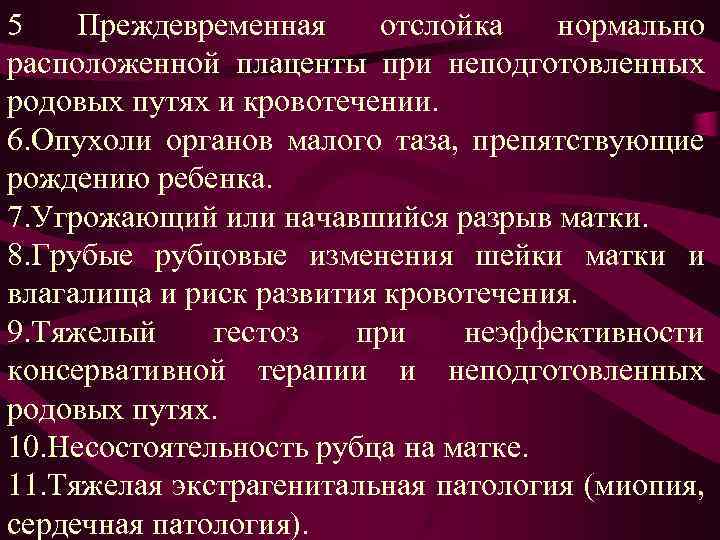 5 Преждевременная отслойка нормально расположенной плаценты при неподготовленных родовых путях и кровотечении.
6.Опухоли органов малого таза, препятствующие рождению ребенка.
7.Угрожающий или начавшийся разрыв матки.
8.Грубые рубцовые изменения шейки матки и влагалища и риск развития кровотечения.
9.Тяжелый гестоз при неэффективности консервативной терапии и неподготовленных родовых путях.
10.Несостоятельность рубца на матке.
11.Тяжелая экстрагенитальная патология (миопия, сердечная патология).